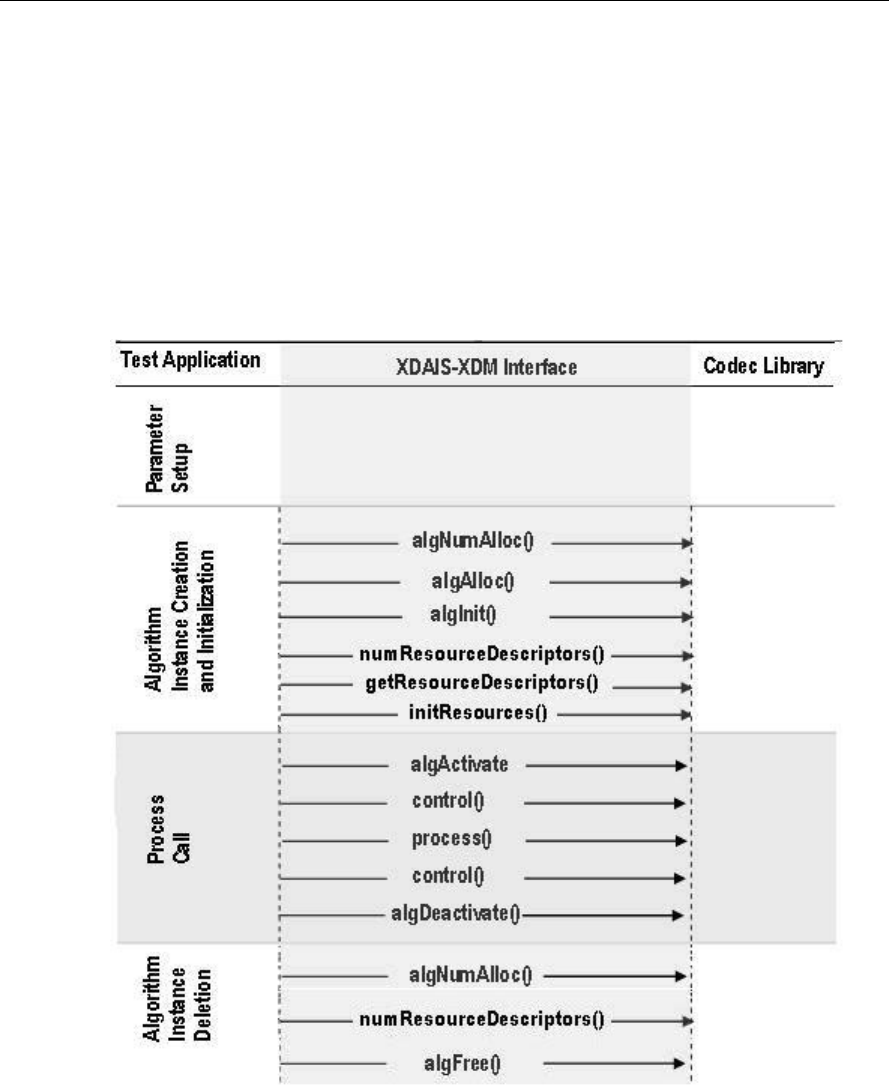 Test Application

XDAIS-XDM Interface

Codec Library

Parameter Setup

Algorithm Instance Creation and Initialization

algNumAlloc()

algAlloc()

algInit()

numResourceDescriptors()

getResourceDescriptors()

initResources()

Process Call

algActivate

control()

process()

control()

algDeactivate()

Algorithm Instance Deletion

algNumAlloc()

numResourceDescriptors()

algFree()